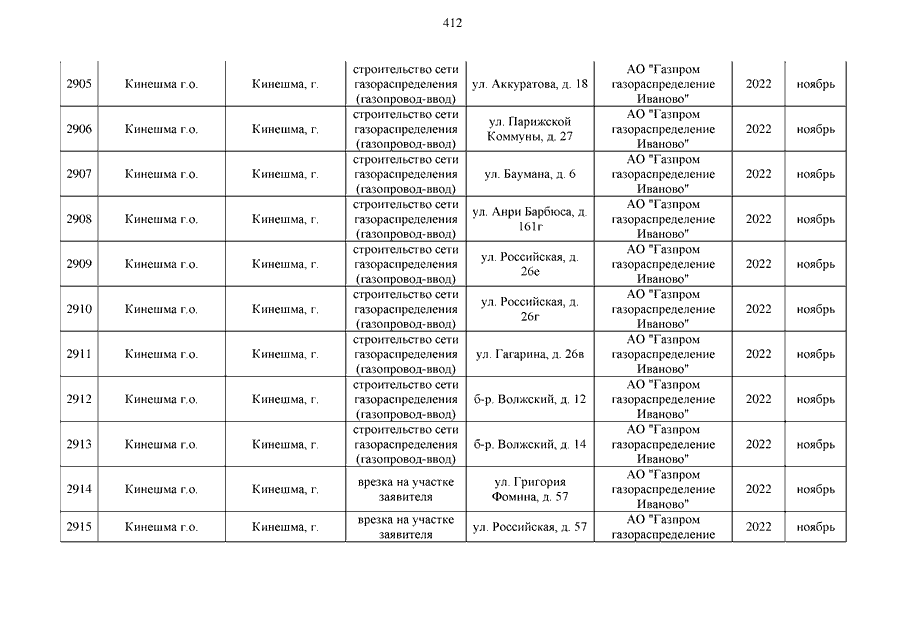 412

| | | | | | | | |
|---|---|---|---|---|---|---|---|
| 2905 | Кинешма г.о. | Кинешма, г. | строительство сети газораспределения (газопровод-ввод) | ул. Аккуратова, д. 18 | АО "Газпром газораспределение Иваново" | 2022 | ноябрь |
| 2906 | Кинешма г.о. | Кинешма, г. | строительство сети газораспределения (газопровод-ввод) | ул. Парижской Коммуны, д. 27 | АО "Газпром газораспределение Иваново" | 2022 | ноябрь |
| 2907 | Кинешма г.о. | Кинешма, г. | строительство сети газораспределения (газопровод-ввод) | ул. Баумана, д. 6 | АО "Газпром газораспределение Иваново" | 2022 | ноябрь |
| 2908 | Кинешма г.о. | Кинешма, г. | строительство сети газораспределения (газопровод-ввод) | ул. Анри Барбюса, д. 161г | АО "Газпром газораспределение Иваново" | 2022 | ноябрь |
| 2909 | Кинешма г.о. | Кинешма, г. | строительство сети газораспределения (газопровод-ввод) | ул. Российская, д. 26е | АО "Газпром газораспределение Иваново" | 2022 | ноябрь |
| 2910 | Кинешма г.о. | Кинешма, г. | строительство сети газораспределения (газопровод-ввод) | ул. Российская, д. 26г | АО "Газпром газораспределение Иваново" | 2022 | ноябрь |
| 2911 | Кинешма г.о. | Кинешма, г. | строительство сети газораспределения (газопровод-ввод) | ул. Гагарина, д. 26в | АО "Газпром газораспределение Иваново" | 2022 | ноябрь |
| 2912 | Кинешма г.о. | Кинешма, г. | строительство сети газораспределения (газопровод-ввод) | б-р. Волжский, д. 12 | АО "Газпром газораспределение Иваново" | 2022 | ноябрь |
| 2913 | Кинешма г.о. | Кинешма, г. | строительство сети газораспределения (газопровод-ввод) | б-р. Волжский, д. 14 | АО "Газпром газораспределение Иваново" | 2022 | ноябрь |
| 2914 | Кинешма г.о. | Кинешма, г. | врезка на участке заявителя | ул. Григория Фомина, д. 57 | АО "Газпром газораспределение Иваново" | 2022 | ноябрь |
| 2915 | Кинешма г.о. | Кинешма, г. | врезка на участке заявителя | ул. Российская, д. 57 | АО "Газпром газораспределение | 2022 | ноябрь |